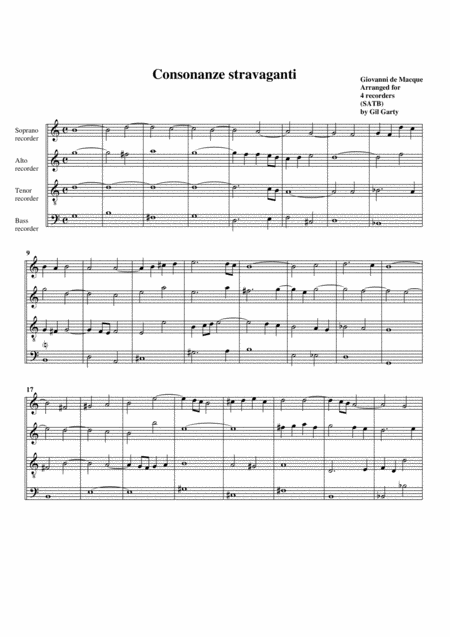 Consonanze stravaganti

Giovanni de Macque
Arranged for
4 recorders
(SATB)
by Gil Garty

Soprano
recorder

Alto
recorder

Tenor
recorder

Bass
recorder

9

17